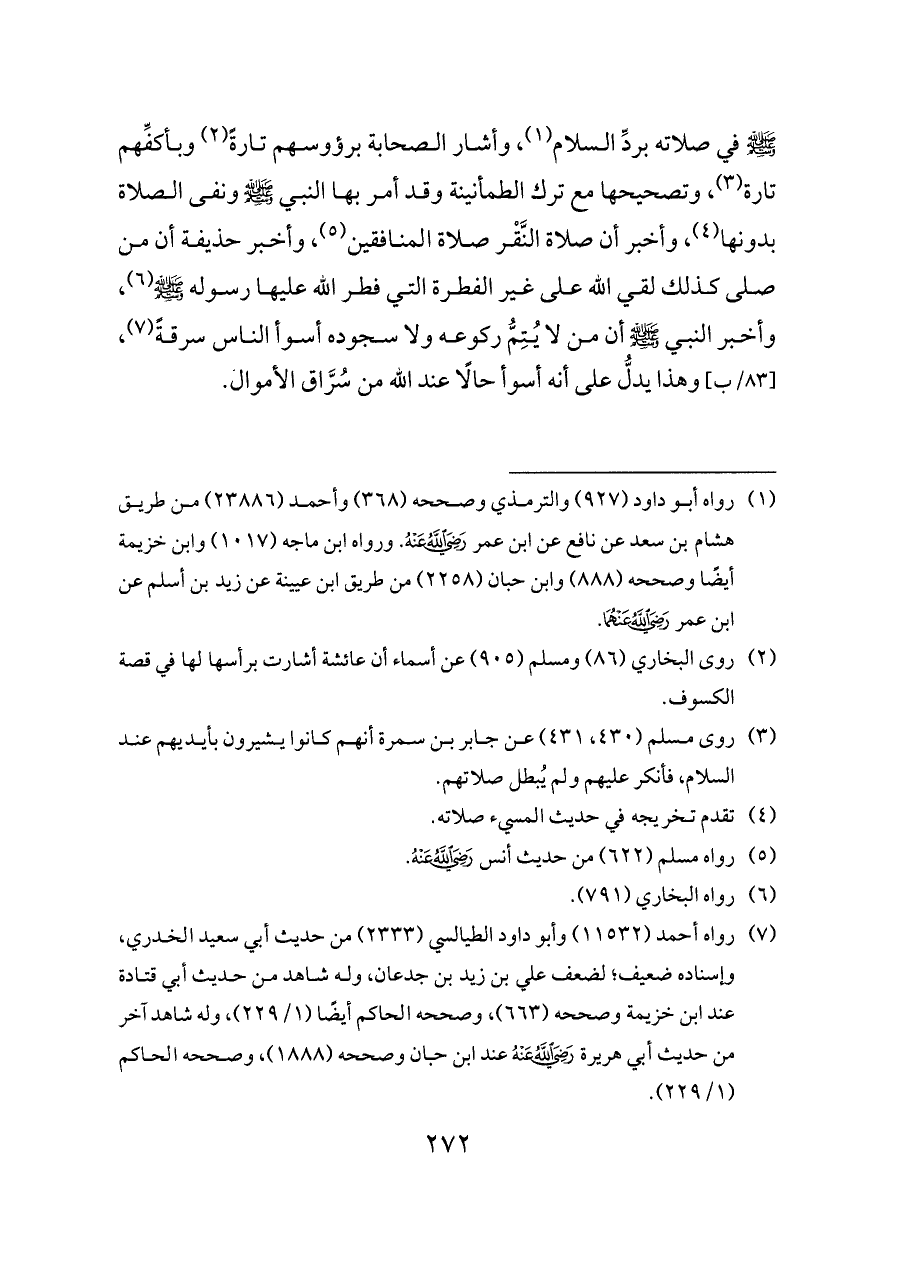 ﷺ في صلاته بردِّ السلام(١)، وأشار الصحابة برؤوسهم تارةً(٢) وبأكفِّهم تارة(٣)، وتصحيحها مع ترك الطمأنينة وقد أمر بها النبي ﷺ ونفى الصلاة بدونها(٤)، وأخبر أن صلاة النَّقْر صلاة المنافقين(٥)، وأخبر حذيفة أن من صلى كذلك لقي الله على غير الفطرة التي فطر الله عليها رسوله ﷺ(٦)، وأخبر النبي ﷺ أن من لا يُتِمُّ ركوعه ولا سجوده أسوأ الناس سرقةً(٧)، [٨٣/ ب] وهذا يدلُّ على أنه أسوأ حالًا عند الله من سُرَّاق الأموال.

(١) رواه أبو داود (٩٢٧) والترمذي وصححه (٣٦٨) وأحمد (٢٣٨٨٦) من طريق هشام بن سعد عن نافع عن ابن عمر رَضِيَ اللَّهُ عَنْهُ. ورواه ابن ماجه (١٠١٧) وابن خزيمة أيضًا وصححه (٨٨٨) وابن حبان (٢٢٥٨) من طريق ابن عيينة عن زيد بن أسلم عن ابن عمر رَضِيَ اللَّهُ عَنْهُمَا.

(٢) روى البخاري (٨٦) ومسلم (٩٠٥) عن أسماء أن عائشة أشارت برأسها لها في قصة الكسوف.

(٣) روى مسلم (٤٣٠، ٤٣١) عن جابر بن سمرة أنهم كانوا يشيرون بأيديهم عند السلام، فأنكر عليهم ولم يُبطل صلاتهم.

(٤) تقدم تخريجه في حديث المسيء صلاته.

(٥) رواه مسلم (٦٢٢) من حديث أنس رَضِيَ اللَّهُ عَنْهُ.

(٦) رواه البخاري (٧٩١).

(٧) رواه أحمد (١١٥٣٢) وأبو داود الطيالسي (٢٣٣٣) من حديث أبي سعيد الخدري، وإسناده ضعيف؛ لضعف علي بن زيد بن جدعان، وله شاهد من حديث أبي قتادة عند ابن خزيمة وصححه (٦٦٣)، وصححه الحاكم أيضًا (١/ ٢٢٩)، وله شاهد آخر من حديث أبي هريرة رَضِيَ اللَّهُ عَنْهُ عند ابن حبان وصححه (١٨٨٨)، وصححه الحاكم (١/ ٢٢٩).

٢٧٢